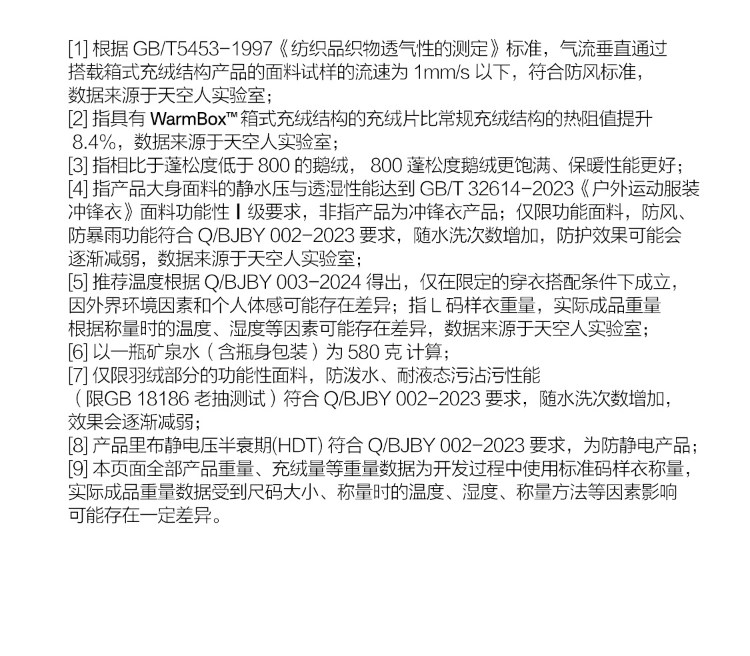 [1]根据GB/T5453-1997《纺织品织物透气性的测定》标准，气流垂直通过搭载箱式充绒结构产品的面料试样的流速为1mm/s以下，符合防风标准，数据来源于天空人实验室；

[2]指具有WarmBox™箱式充绒结构的充绒片比常规充绒结构的热阻值提升8.4%，数据来源于天空人实验室；

[3]指相比于蓬松度低于800的鹅绒，800蓬松度鹅绒更饱满、保暖性能更好；

[4]指产品大身面料的静水压与透湿性能达到GB/T 32614-2023《户外运动服装冲锋衣》面料功能性Ⅰ级要求，非指产品为冲锋衣产品；仅限功能面料，防风、防暴雨功能符合Q/BJBY 002-2023要求，随水洗次数增加，防护效果可能会逐渐减弱，数据来源于天空人实验室；

[5]推荐温度根据Q/BJBY 003-2024得出，仅在限定的穿衣搭配条件下成立，因外界环境因素和个人体感可能存在差异；指L码样衣重量，实际成品重量根据称量时的温度、湿度等因素可能存在差异，数据来源于天空人实验室；

[6]以一瓶矿泉水（含瓶身包装）为580克计算；

[7]仅限羽绒部分的功能性面料，防泼水、耐液态污沾污性能（限GB 18186老抽测试）符合Q/BJBY 002-2023要求，随水洗次数增加，效果会逐渐减弱；

[8]产品里布静电压半衰期(HDT)符合Q/BJBY 002-2023要求，为防静电产品；

[9]本页面全部产品重量、充绒量等重量数据为开发过程中使用标准码样衣称量，实际成品重量数据受到尺码大小、称量时的温度、湿度、称量方法等因素影响可能存在一定差异。